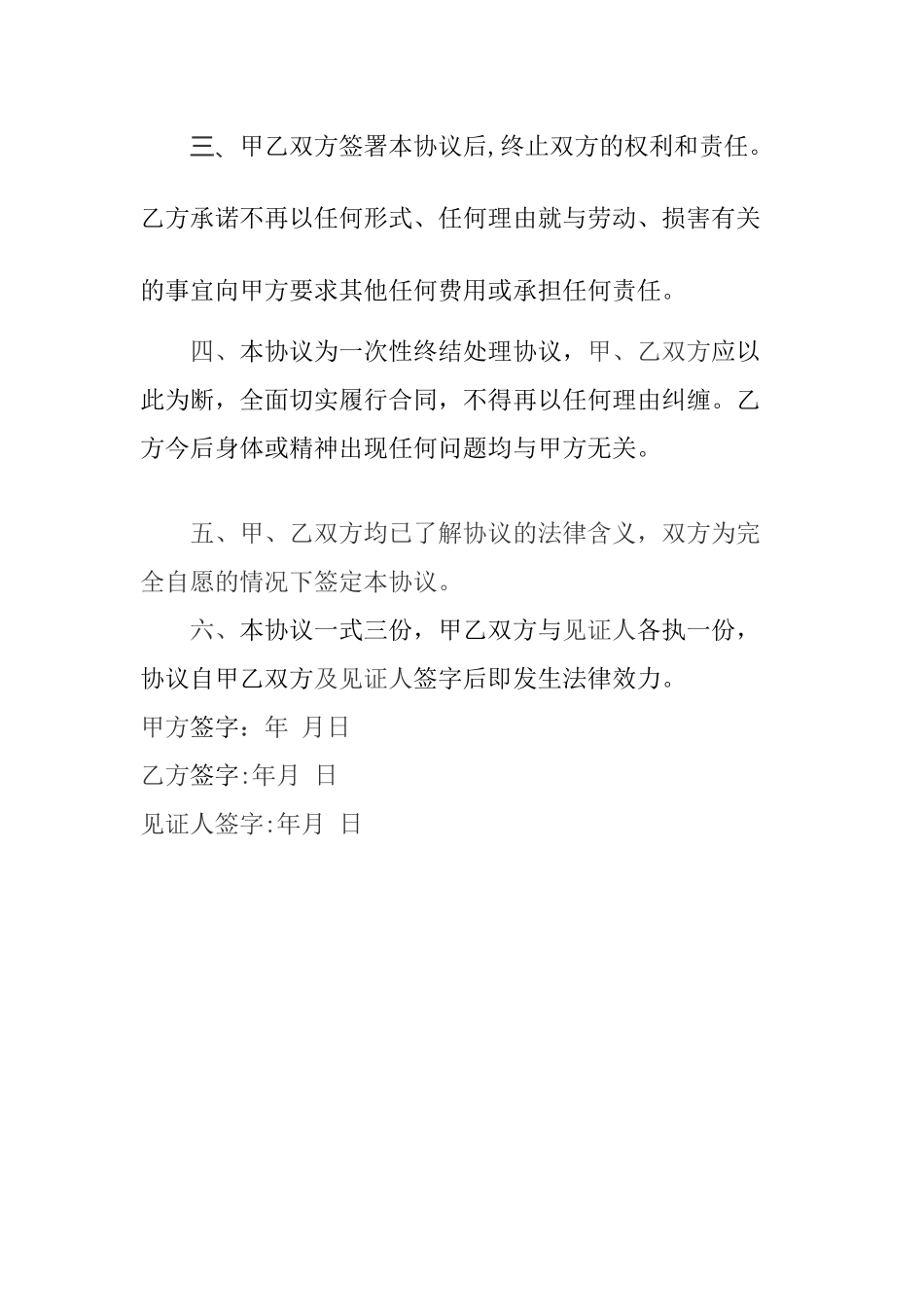 三、甲乙双方签署本协议后,终止双方的权利和责任。乙方承诺不再以任何形式、任何理由就与劳动、损害有关的事宜向甲方要求其他任何费用或承担任何责任。

四、本协议为一次性终结处理协议，甲、乙双方应以此为断，全面切实履行合同，不得再以任何理由纠缠。乙方今后身体或精神出现任何问题均与甲方无关。

五、甲、乙双方均已了解协议的法律含义，双方为完全自愿的情况下签定本协议。

六、本协议一式三份，甲乙双方与见证人各执一份，协议自甲乙双方及见证人签字后即发生法律效力。

甲方签字：年 月日

乙方签字:年月 日

见证人签字:年月 日